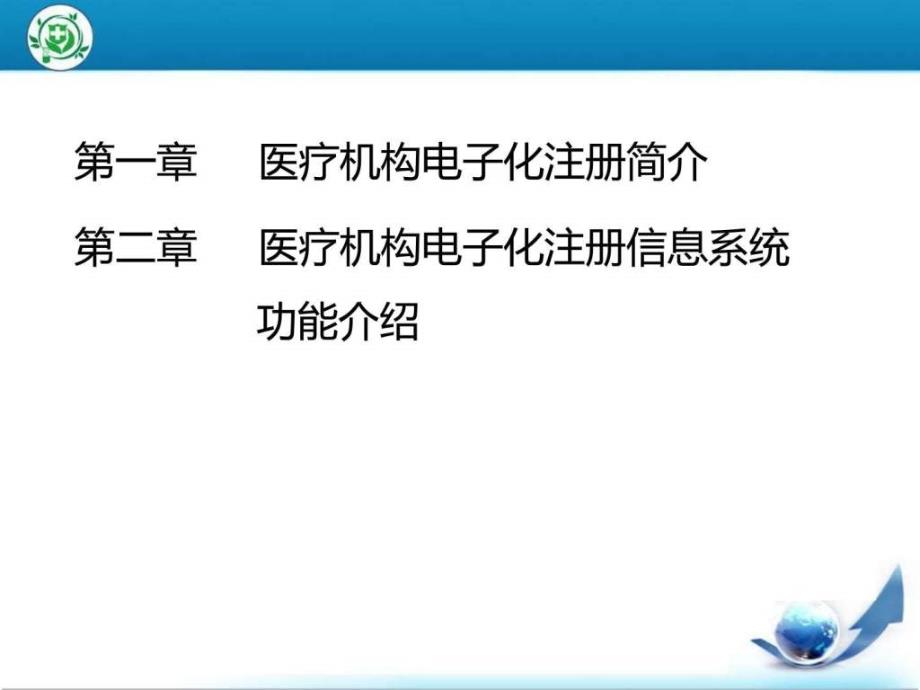 第一章　医疗机构电子化注册简介

第二章　医疗机构电子化注册信息系统功能介绍